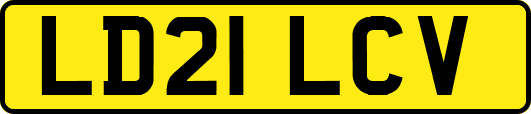 LD21 LCV